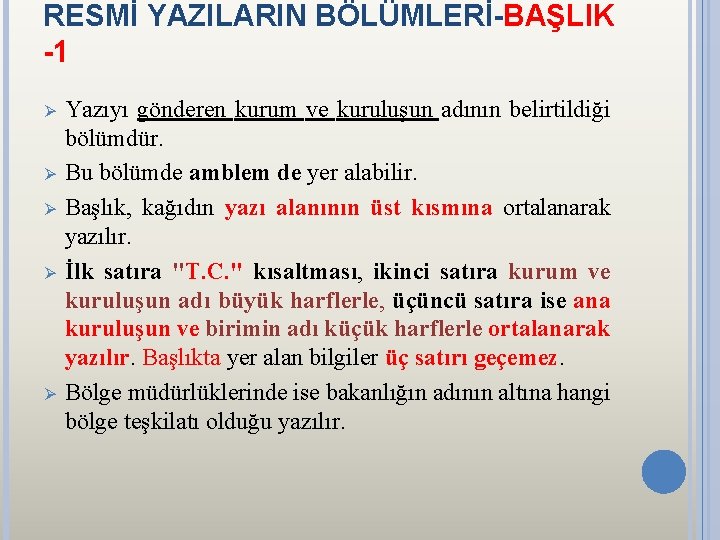 RESMİ YAZILARIN BÖLÜMLERİ-BAŞLIK -1

➢ Yazıyı gönderen kurum ve kuruluşun adının belirtildiği bölümdür.

➢ Bu bölümde amblem de yer alabilir.

➢ Başlık, kağıdın yazı alanının üst kısmına ortalanarak yazılır.

➢ İlk satıra "T.C." kısaltması, ikinci satıra kurum ve kuruluşun adı büyük harflerle, üçüncü satıra ise ana kuruluşun ve birimin adı küçük harflerle ortalanarak yazılır. Başlıkta yer alan bilgiler üç satırı geçemez.

➢ Bölge müdürlüklerinde ise bakanlığın adının altına hangi bölge teşkilatı olduğu yazılır.